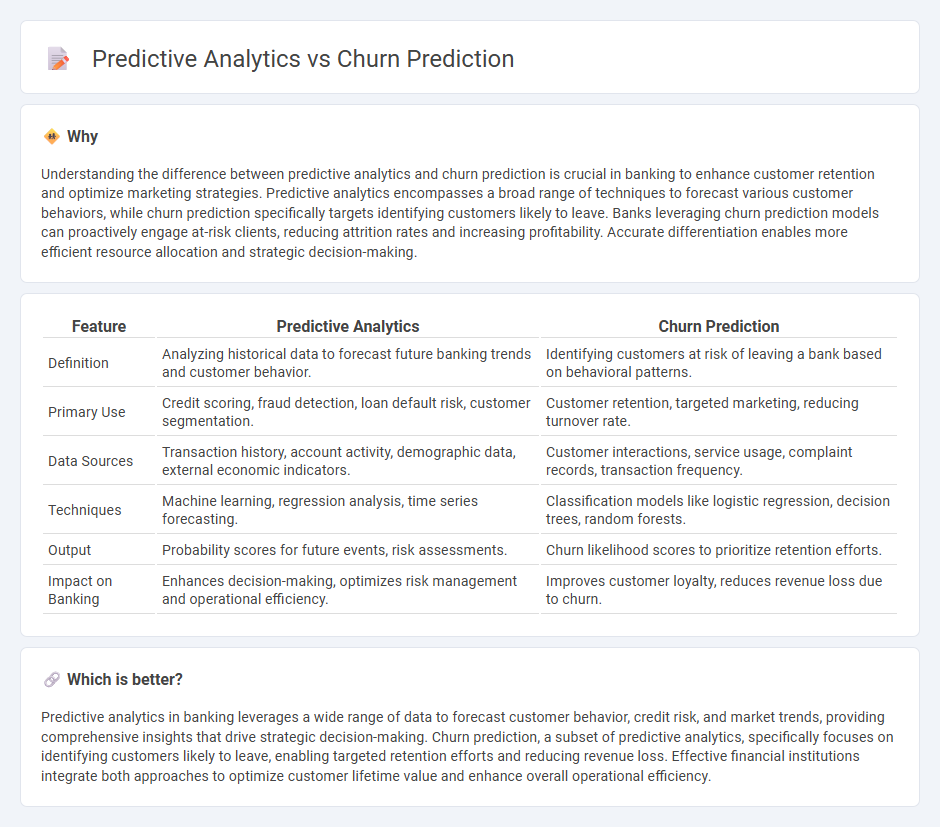 Predictive Analytics vs Churn Prediction

Why

Understanding the difference between predictive analytics and churn prediction is crucial in banking to enhance customer retention and optimize marketing strategies. Predictive analytics encompasses a broad range of techniques to forecast various customer behaviors, while churn prediction specifically targets identifying customers likely to leave. Banks leveraging churn prediction models can proactively engage at-risk clients, reducing attrition rates and increasing profitability. Accurate differentiation enables more efficient resource allocation and strategic decision-making.

| Feature | Predictive Analytics | Churn Prediction |
|---|---|---|
| Definition | Analyzing historical data to forecast future banking trends and customer behavior. | Identifying customers at risk of leaving a bank based on behavioral patterns. |
| Primary Use | Credit scoring, fraud detection, loan default risk, customer segmentation. | Customer retention, targeted marketing, reducing turnover rate. |
| Data Sources | Transaction history, account activity, demographic data, external economic indicators. | Customer interactions, service usage, complaint records, transaction frequency. |
| Techniques | Machine learning, regression analysis, time series forecasting. | Classification models like logistic regression, decision trees, random forests. |
| Output | Probability scores for future events, risk assessments. | Churn likelihood scores to prioritize retention efforts. |
| Impact on Banking | Enhances decision-making, optimizes risk management and operational efficiency. | Improves customer loyalty, reduces revenue loss due to churn. |

Which is better?

Predictive analytics in banking leverages a wide range of data to forecast customer behavior, credit risk, and market trends, providing comprehensive insights that drive strategic decision-making. Churn prediction, a subset of predictive analytics, specifically focuses on identifying customers likely to leave, enabling targeted retention efforts and reducing revenue loss. Effective financial institutions integrate both approaches to optimize customer lifetime value and enhance overall operational efficiency.